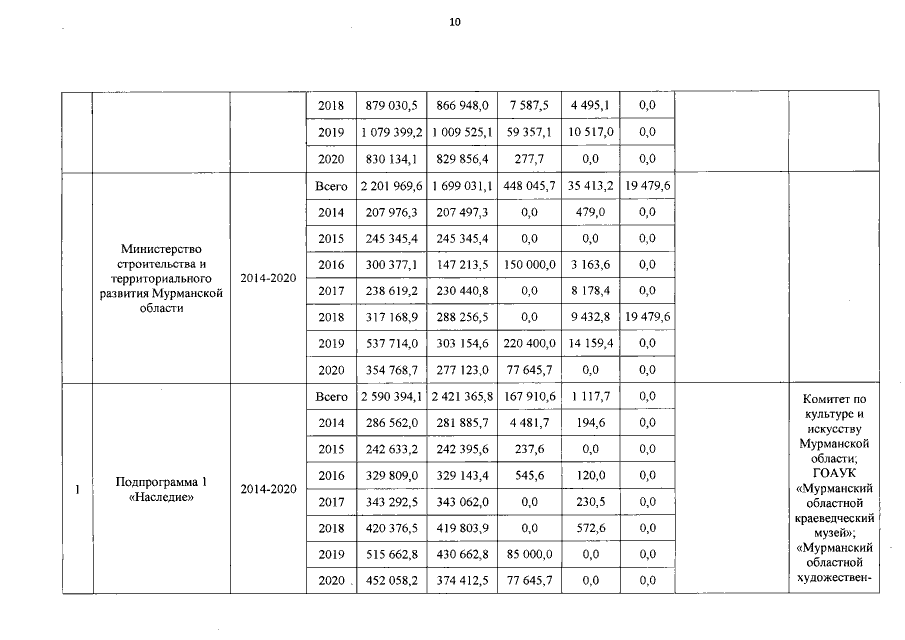 10

|  |  |  |  |  |  |  |  |  |  |  |
|---|---|---|---|---|---|---|---|---|---|---|
|  |  |  | 2018 | 879 030,5 | 866 948,0 | 7 587,5 | 4 495,1 | 0,0 |  |  |
|  |  |  | 2019 | 1 079 399,2 | 1 009 525,1 | 59 357,1 | 10 517,0 | 0,0 |  |  |
|  |  |  | 2020 | 830 134,1 | 829 856,4 | 277,7 | 0,0 | 0,0 |  |  |
|  | Министерство строительства и территориального развития Мурманской области | 2014-2020 | Всего | 2 201 969,6 | 1 699 031,1 | 448 045,7 | 35 413,2 | 19 479,6 |  |  |
|  |  |  | 2014 | 207 976,3 | 207 497,3 | 0,0 | 479,0 | 0,0 |  |  |
|  |  |  | 2015 | 245 345,4 | 245 345,4 | 0,0 | 0,0 | 0,0 |  |  |
|  |  |  | 2016 | 300 377,1 | 147 213,5 | 150 000,0 | 3 163,6 | 0,0 |  |  |
|  |  |  | 2017 | 238 619,2 | 230 440,8 | 0,0 | 8 178,4 | 0,0 |  |  |
|  |  |  | 2018 | 317 168,9 | 288 256,5 | 0,0 | 9 432,8 | 19 479,6 |  |  |
|  |  |  | 2019 | 537 714,0 | 303 154,6 | 220 400,0 | 14 159,4 | 0,0 |  |  |
|  |  |  | 2020 | 354 768,7 | 277 123,0 | 77 645,7 | 0,0 | 0,0 |  |  |
| 1 | Подпрограмма 1 «Наследие» | 2014-2020 | Всего | 2 590 394,1 | 2 421 365,8 | 167 910,6 | 1 117,7 | 0,0 |  | Комитет по культуре и искусству Мурманской области; ГОАУК «Мурманский областной краеведческий музей»; «Мурманский областной художествен- |
|  |  |  | 2014 | 286 562,0 | 281 885,7 | 4 481,7 | 194,6 | 0,0 |  |  |
|  |  |  | 2015 | 242 633,2 | 242 395,6 | 237,6 | 0,0 | 0,0 |  |  |
|  |  |  | 2016 | 329 809,0 | 329 143,4 | 545,6 | 120,0 | 0,0 |  |  |
|  |  |  | 2017 | 343 292,5 | 343 062,0 | 0,0 | 230,5 | 0,0 |  |  |
|  |  |  | 2018 | 420 376,5 | 419 803,9 | 0,0 | 572,6 | 0,0 |  |  |
|  |  |  | 2019 | 515 662,8 | 430 662,8 | 85 000,0 | 0,0 | 0,0 |  |  |
|  |  |  | 2020 | 452 058,2 | 374 412,5 | 77 645,7 | 0,0 | 0,0 |  |  |